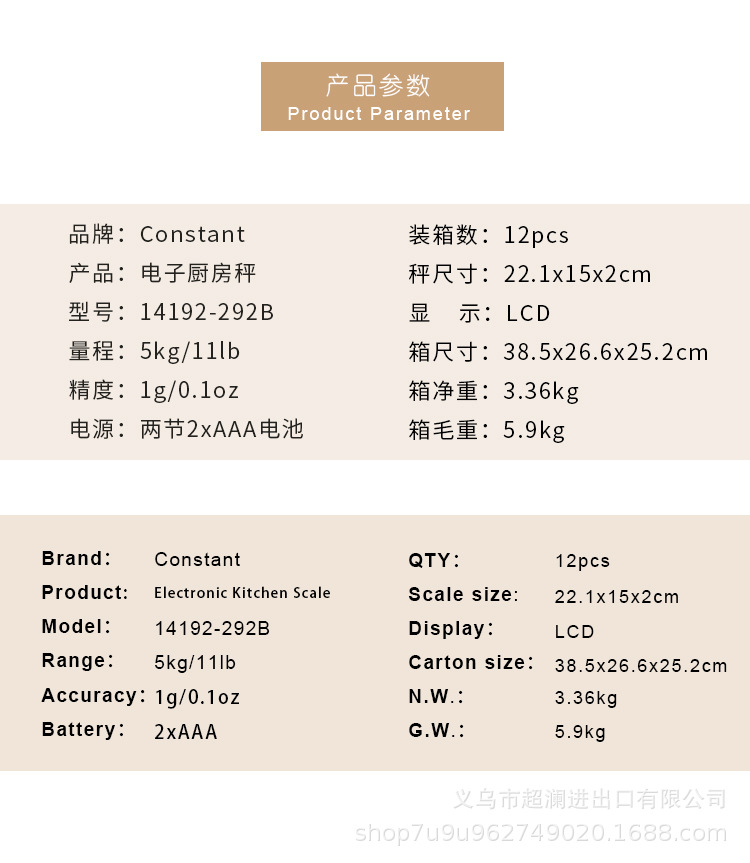 产品参数
Product Parameter

品牌：Constant
产品：电子厨房秤
型号：14192-292B
量程：5kg/11lb
精度：1g/0.1oz
电源：两节2xAAA电池

装箱数：12pcs
秤尺寸：22.1x15x2cm
显 示：LCD
箱尺寸：38.5x26.6x25.2cm
箱净重：3.36kg
箱毛重：5.9kg

Brand: Constant
Product: Electronic Kitchen Scale
Model: 14192-292B
Range: 5kg/11lb
Accuracy: 1g/0.1oz
Battery: 2xAAA

QTY: 12pcs
Scale size: 22.1x15x2cm
Display: LCD
Carton size: 38.5x26.6x25.2cm
N.W.: 3.36kg
G.W.: 5.9kg

义乌市超澜进出口有限公司
shop7u9u962749020.1688.com